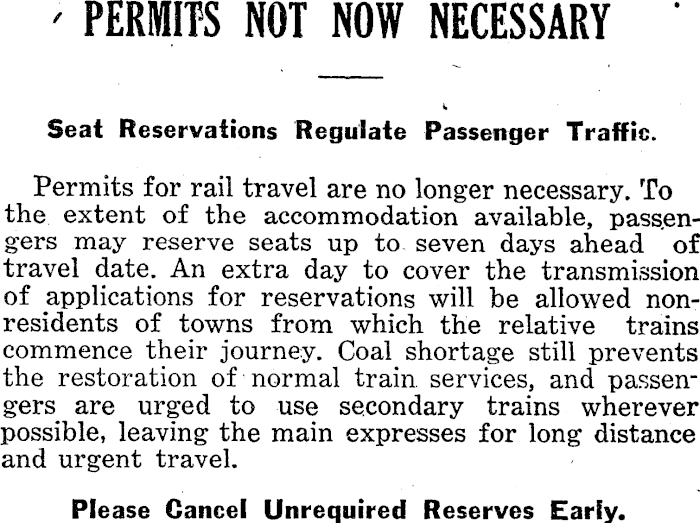 PERMITS NOT NOW NECESSARY

Seat Reservations Regulate Passenger Traffic.

Permits for rail travel are no longer necessary. To the extent of the accommodation available, passengers may reserve seats up to seven days ahead of travel date. An extra day to cover the transmission of applications for reservations will be allowed non-residents of towns from which the relative trains commence their journey. Coal shortage still prevents the restoration of normal train services, and passengers are urged to use secondary trains wherever possible, leaving the main expresses for long distance and urgent travel.

Please Cancel Unrequired Reserves Early.